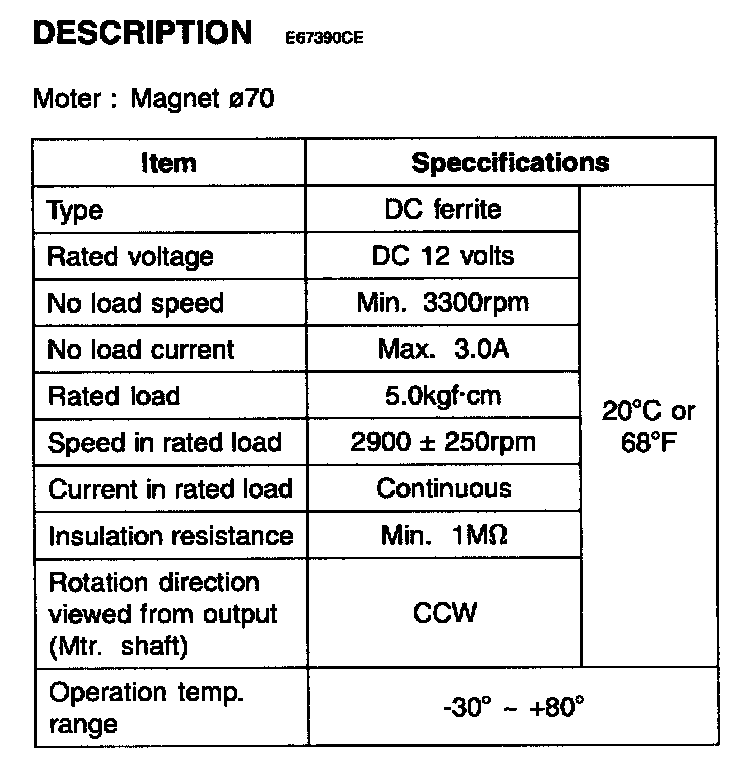 DESCRIPTION E67390CE

Moter : Magnet ø70

| Item | Speccifications | |
|---|---|---|
| Type | DC ferrite | 20°C or 68°F |
| Rated voltage | DC 12 volts | |
| No load speed | Min. 3300rpm | |
| No load current | Max. 3.0A | |
| Rated load | 5.0kgf·cm | |
| Speed in rated load | 2900 ± 250rpm | |
| Current in rated load | Continuous | |
| Insulation resistance | Min. 1MΩ | |
| Rotation direction viewed from output (Mtr. shaft) | CCW | |
| Operation temp. range | -30° ~ +80° | |